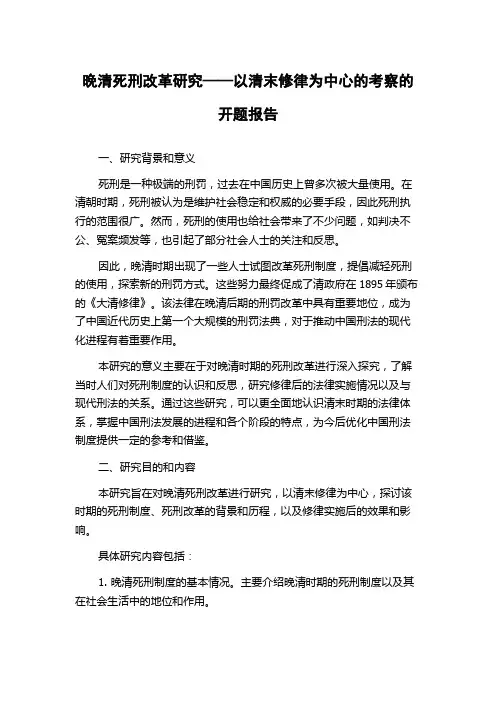 晚清死刑改革研究——以清末修律为中心的考察的开题报告

一、研究背景和意义

死刑是一种极端的刑罚，过去在中国历史上曾多次被大量使用。在清朝时期，死刑被认为是维护社会稳定和权威的必要手段，因此死刑执行的范围很广。然而，死刑的使用也给社会带来了不少问题，如判决不公、冤案频发等，也引起了部分社会人士的关注和反思。

因此，晚清时期出现了一些人士试图改革死刑制度，提倡减轻死刑的使用，探索新的刑罚方式。这些努力最终促成了清政府在 1895 年颁布的《大清修律》。该法律在晚清后期的刑罚改革中具有重要地位，成为了中国近代历史上第一个大规模的刑罚法典，对于推动中国刑法的现代化进程有着重要作用。

本研究的意义主要在于对晚清时期的死刑改革进行深入探究，了解当时人们对死刑制度的认识和反思，研究修律后的法律实施情况以及与现代刑法的关系。通过这些研究，可以更全面地认识清末时期的法律体系，掌握中国刑法发展的进程和各个阶段的特点，为今后优化中国刑法制度提供一定的参考和借鉴。

二、研究目的和内容

本研究旨在对晚清死刑改革进行研究，以清末修律为中心，探讨该时期的死刑制度、死刑改革的背景和历程，以及修律实施后的效果和影响。

具体研究内容包括：

1. 晚清死刑制度的基本情况。主要介绍晚清时期的死刑制度以及其在社会生活中的地位和作用。